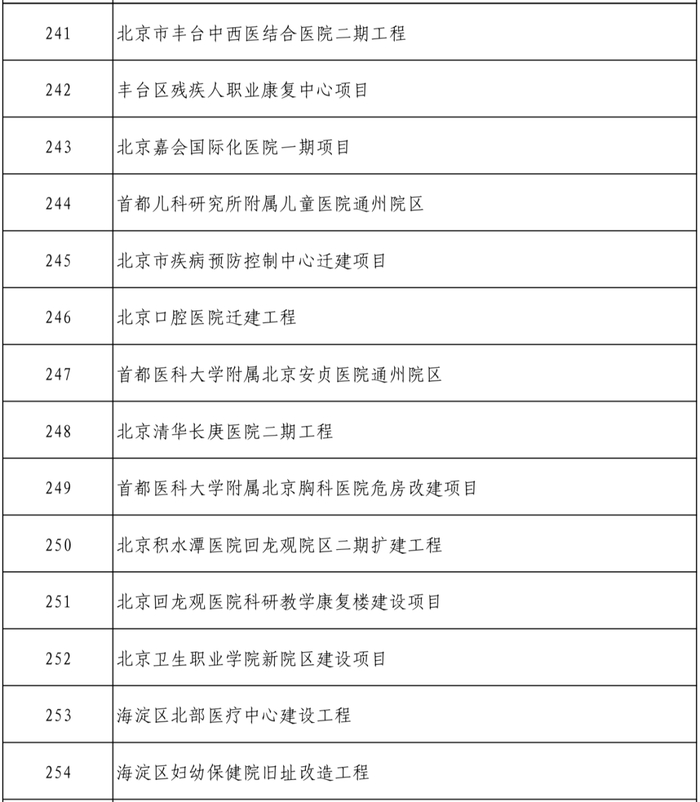 | | |
|---|---|
| 241 | 北京市丰台中西医结合医院二期工程 |
| 242 | 丰台区残疾人职业康复中心项目 |
| 243 | 北京嘉会国际化医院一期项目 |
| 244 | 首都儿科研究所附属儿童医院通州院区 |
| 245 | 北京市疾病预防控制中心迁建项目 |
| 246 | 北京口腔医院迁建工程 |
| 247 | 首都医科大学附属北京安贞医院通州院区 |
| 248 | 北京清华长庚医院二期工程 |
| 249 | 首都医科大学附属北京胸科医院危房改建项目 |
| 250 | 北京积水潭医院回龙观院区二期扩建工程 |
| 251 | 北京回龙观医院科研教学康复楼建设项目 |
| 252 | 北京卫生职业学院新院区建设项目 |
| 253 | 海淀区北部医疗中心建设工程 |
| 254 | 海淀区妇幼保健院旧址改造工程 |